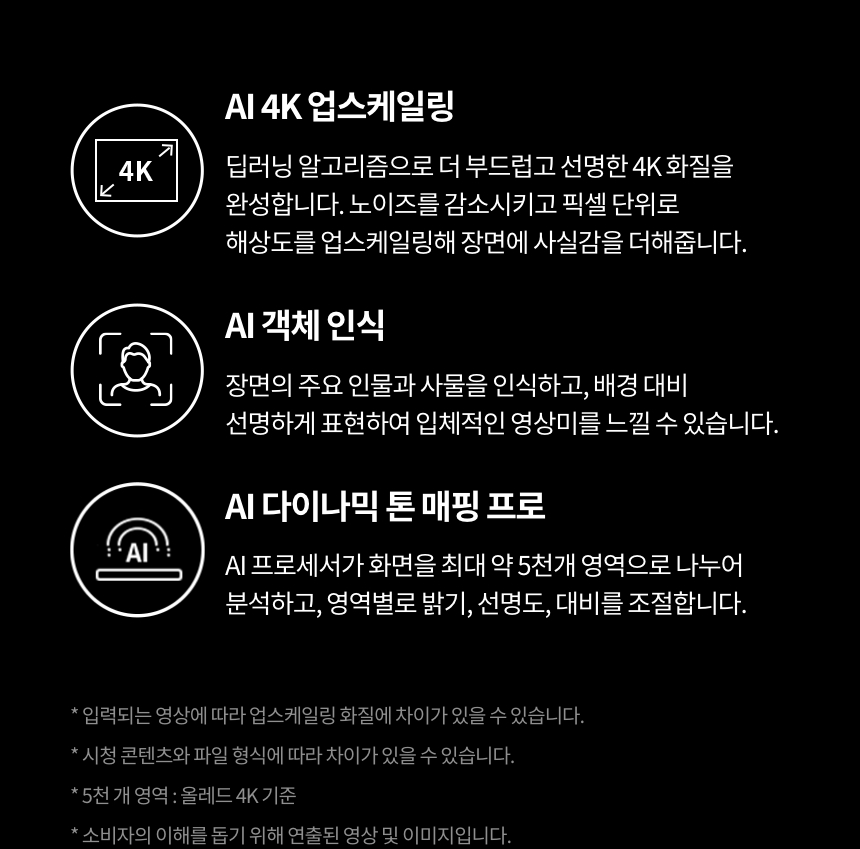 4K

AI 4K 업스케일링

딥러닝 알고리즘으로 더 부드럽고 선명한 4K 화질을 완성합니다. 노이즈를 감소시키고 픽셀 단위로 해상도를 업스케일링해 장면에 사실감을 더해줍니다.

AI 객체 인식

장면의 주요 인물과 사물을 인식하고, 배경 대비 선명하게 표현하여 입체적인 영상미를 느낄 수 있습니다.

AI

AI 다이나믹 톤 매핑 프로

AI 프로세서가 화면을 최대 약 5천개 영역으로 나누어 분석하고, 영역별로 밝기, 선명도, 대비를 조절합니다.

* 입력되는 영상에 따라 업스케일링 화질에 차이가 있을 수 있습니다.

* 시청 콘텐츠와 파일 형식에 따라 차이가 있을 수 있습니다.

* 5천 개 영역 : 올레드 4K 기준

* 소비자의 이해를 돕기 위해 연출된 영상 및 이미지입니다.